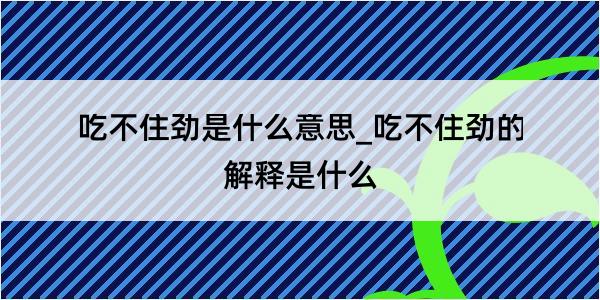 吃不住劲是什么意思_吃不住劲的解释是什么